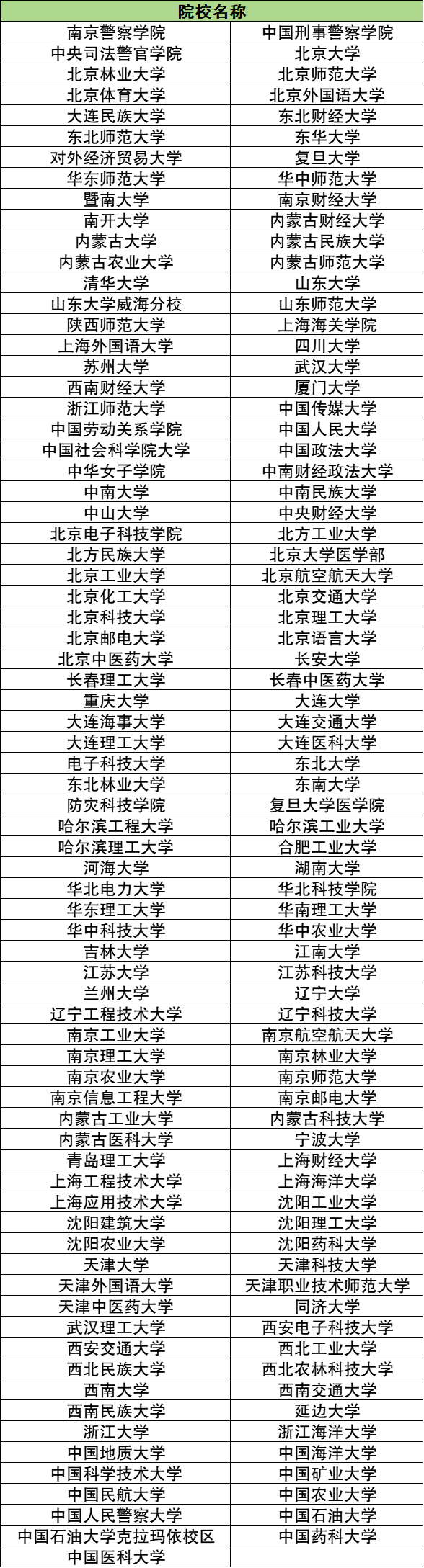 | 院校名称 | |
|---|---|
| 南京警察学院 | 中国刑事警察学院 |
| 中央司法警官学院 | 北京大学 |
| 北京林业大学 | 北京师范大学 |
| 北京体育大学 | 北京外国语大学 |
| 大连民族大学 | 东北财经大学 |
| 东北师范大学 | 东华大学 |
| 对外经济贸易大学 | 复旦大学 |
| 华东师范大学 | 华中师范大学 |
| 暨南大学 | 南京财经大学 |
| 南开大学 | 内蒙古财经大学 |
| 内蒙古大学 | 内蒙古民族大学 |
| 内蒙古农业大学 | 内蒙古师范大学 |
| 清华大学 | 山东大学 |
| 山东大学威海分校 | 山东师范大学 |
| 陕西师范大学 | 上海海关学院 |
| 上海外国语大学 | 四川大学 |
| 苏州大学 | 武汉大学 |
| 西南财经大学 | 厦门大学 |
| 浙江师范大学 | 中国传媒大学 |
| 中国劳动关系学院 | 中国人民大学 |
| 中国社会科学院大学 | 中国政法大学 |
| 中华女子学院 | 中南财经政法大学 |
| 中南大学 | 中南民族大学 |
| 中山大学 | 中央财经大学 |
| 北京电子科技学院 | 北方工业大学 |
| 北方民族大学 | 北京大学医学部 |
| 北京工业大学 | 北京航空航天大学 |
| 北京化工大学 | 北京交通大学 |
| 北京科技大学 | 北京理工大学 |
| 北京邮电大学 | 北京语言大学 |
| 北京中医药大学 | 长安大学 |
| 长春理工大学 | 长春中医药大学 |
| 重庆大学 | 大连大学 |
| 大连海事大学 | 大连交通大学 |
| 大连理工大学 | 大连医科大学 |
| 电子科技大学 | 东北大学 |
| 东北林业大学 | 东南大学 |
| 防灾科技学院 | 复旦大学医学院 |
| 哈尔滨工程大学 | 哈尔滨工业大学 |
| 哈尔滨理工大学 | 合肥工业大学 |
| 河海大学 | 湖南大学 |
| 华北电力大学 | 华北科技学院 |
| 华东理工大学 | 华南理工大学 |
| 华中科技大学 | 华中农业大学 |
| 吉林大学 | 江南大学 |
| 江苏大学 | 江苏科技大学 |
| 兰州大学 | 辽宁大学 |
| 辽宁工程技术大学 | 辽宁科技大学 |
| 南京工业大学 | 南京航空航天大学 |
| 南京理工大学 | 南京林业大学 |
| 南京农业大学 | 南京师范大学 |
| 南京信息工程大学 | 南京邮电大学 |
| 内蒙古工业大学 | 内蒙古科技大学 |
| 内蒙古医科大学 | 宁波大学 |
| 青岛理工大学 | 上海财经大学 |
| 上海工程技术大学 | 上海海洋大学 |
| 上海应用技术大学 | 沈阳工业大学 |
| 沈阳建筑大学 | 沈阳理工大学 |
| 沈阳农业大学 | 沈阳药科大学 |
| 天津大学 | 天津科技大学 |
| 天津外国语大学 | 天津职业技术师范大学 |
| 天津中医药大学 | 同济大学 |
| 武汉理工大学 | 西安电子科技大学 |
| 西安交通大学 | 西北工业大学 |
| 西北民族大学 | 西北农林科技大学 |
| 西南大学 | 西南交通大学 |
| 西南民族大学 | 延边大学 |
| 浙江大学 | 浙江海洋大学 |
| 中国地质大学 | 中国海洋大学 |
| 中国科学技术大学 | 中国矿业大学 |
| 中国民航大学 | 中国农业大学 |
| 中国人民警察大学 | 中国石油大学 |
| 中国石油大学克拉玛依校区 | 中国药科大学 |
| 中国医科大学 | |